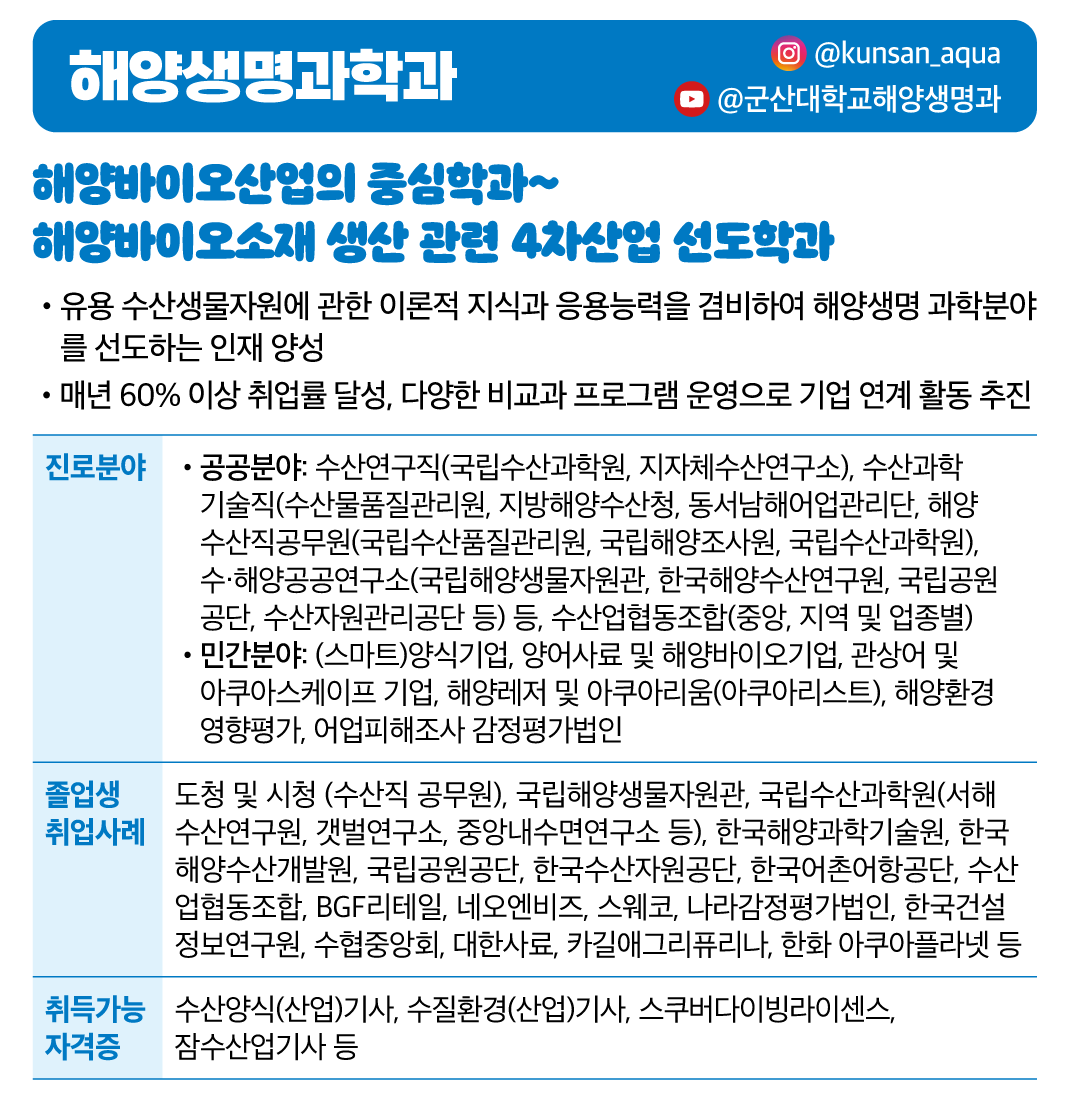 해양생명과학과

@kunsan_aqua
@군산대학교해양생명과

해양바이오산업의 중심학과~
해양바이오소재 생산 관련 4차산업 선도학과

• 유용 수산생물자원에 관한 이론적 지식과 응용능력을 겸비하여 해양생명 과학분야를 선도하는 인재 양성
• 매년 60% 이상 취업률 달성, 다양한 비교과 프로그램 운영으로 기업 연계 활동 추진

| 진로분야 | • 공공분야: 수산연구직(국립수산과학원, 지자체수산연구소), 수산과학기술직(수산물품질관리원, 지방해양수산청, 동서남해어업관리단, 해양수산직공무원(국립수산품질관리원, 국립해양조사원, 국립수산과학원), 수·해양공공연구소(국립해양생물자원관, 한국해양수산연구원, 국립공원공단, 수산자원관리공단 등) 등, 수산업협동조합(중앙, 지역 및 업종별) • 민간분야: (스마트)양식기업, 양어사료 및 해양바이오기업, 관상어 및 아쿠아스케이프 기업, 해양레저 및 아쿠아리움(아쿠아리스트), 해양환경영향평가, 어업피해조사 감정평가법인 |
|---|---|
| 졸업생 취업사례 | 도청 및 시청 (수산직 공무원), 국립해양생물자원관, 국립수산과학원(서해수산연구원, 갯벌연구소, 중앙내수면연구소 등), 한국해양과학기술원, 한국해양수산개발원, 국립공원공단, 한국수산자원공단, 한국어촌어항공단, 수산업협동조합, BGF리테일, 네오엔비즈, 스웨코, 나라감정평가법인, 한국건설정보연구원, 수협중앙회, 대한사료, 카길애그리퓨리나, 한화 아쿠아플라넷 등 |
| 취득가능 자격증 | 수산양식(산업)기사, 수질환경(산업)기사, 스쿠버다이빙라이센스, 잠수산업기사 등 |